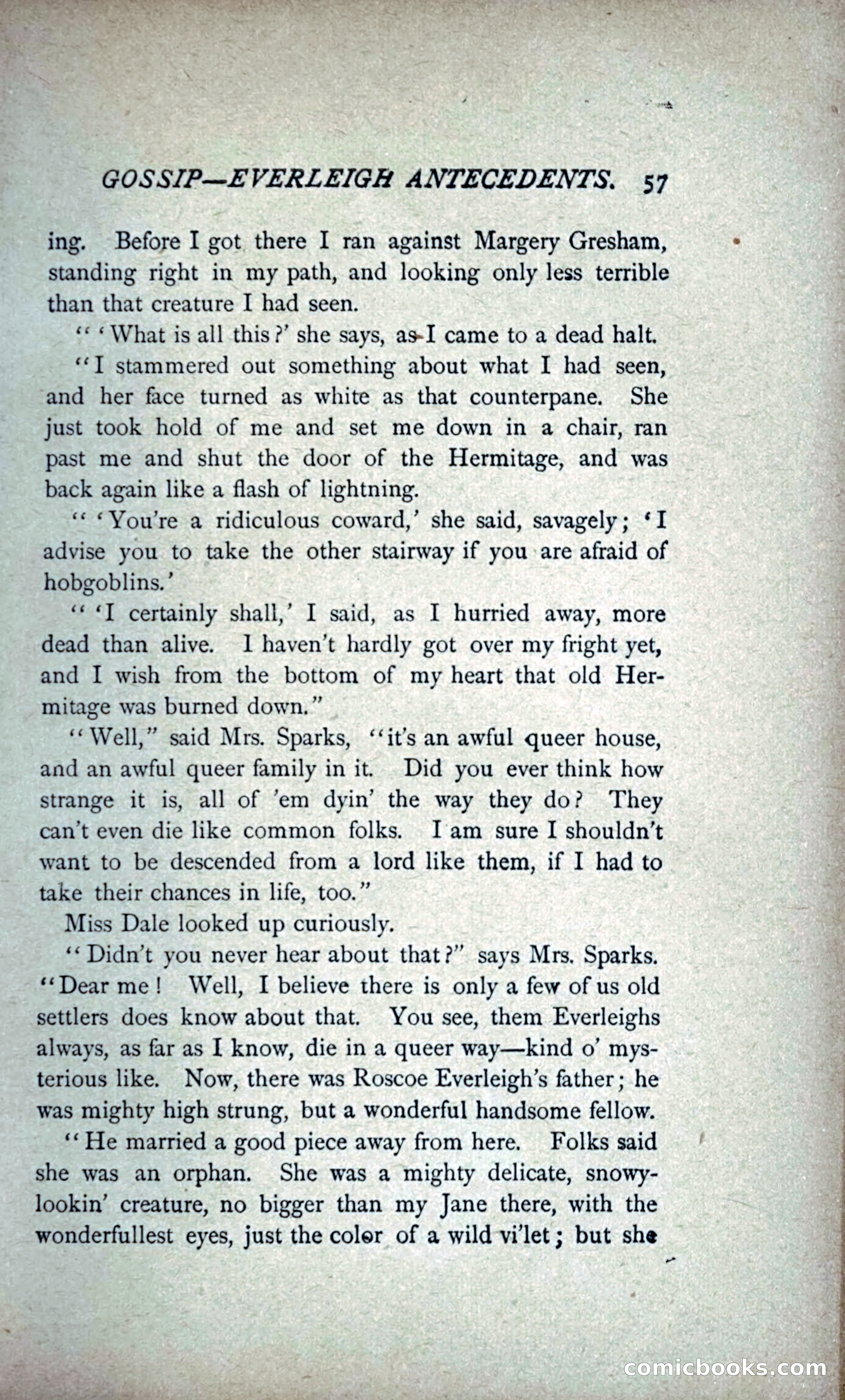 GOSSIP—EVERLEIGH ANTECEDENTS. 57

ing. Before I got there I ran against Margery Gresham, standing right in my path, and looking only less terrible than that creature I had seen.

" 'What is all this?' she says, as I came to a dead halt.

"I stammered out something about what I had seen, and her face turned as white as that counterpane. She just took hold of me and set me down in a chair, ran past me and shut the door of the Hermitage, and was back again like a flash of lightning.

" 'You're a ridiculous coward,' she said, savagely; 'I advise you to take the other stairway if you are afraid of hobgoblins.'

" 'I certainly shall,' I said, as I hurried away, more dead than alive. I haven't hardly got over my fright yet, and I wish from the bottom of my heart that old Hermitage was burned down."

"Well," said Mrs. Sparks, "it's an awful queer house, and an awful queer family in it. Did you ever think how strange it is, all of 'em dyin' the way they do? They can't even die like common folks. I am sure I shouldn't want to be descended from a lord like them, if I had to take their chances in life, too."

Miss Dale looked up curiously.

"Didn't you never hear about that?" says Mrs. Sparks. "Dear me! Well, I believe there is only a few of us old settlers does know about that. You see, them Everleighs always, as far as I know, die in a queer way—kind o' mysterious like. Now, there was Roscoe Everleigh's father; he was mighty high strung, but a wonderful handsome fellow.

"He married a good piece away from here. Folks said she was an orphan. She was a mighty delicate, snowy-lookin' creature, no bigger than my Jane there, with the wonderfullest eyes, just the color of a wild vi'let; but she

comicbooks.com